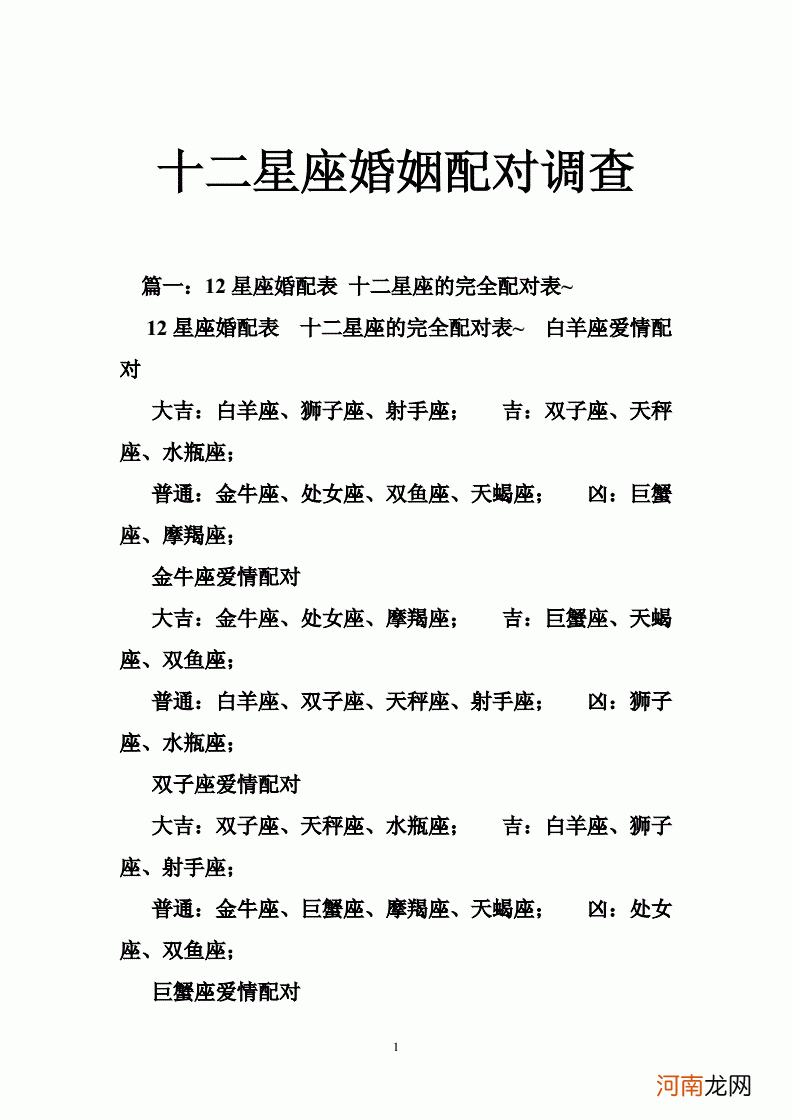 十二星座婚姻配对调查

篇一：12 星座婚配表 十二星座的完全配对表~

12 星座婚配表 十二星座的完全配对表~ 白羊座爱情配对

大吉：白羊座、狮子座、射手座； 吉：双子座、天秤座、水瓶座；

普通：金牛座、处女座、双鱼座、天蝎座； 凶：巨蟹座、摩羯座；

金牛座爱情配对

大吉：金牛座、处女座、摩羯座； 吉：巨蟹座、天蝎座、双鱼座；

普通：白羊座、双子座、天秤座、射手座； 凶：狮子座、水瓶座；

双子座爱情配对

大吉：双子座、天秤座、水瓶座； 吉：白羊座、狮子座、射手座；

普通：金牛座、巨蟹座、摩羯座、天蝎座； 凶：处女座、双鱼座；

巨蟹座爱情配对

1

河南龙网